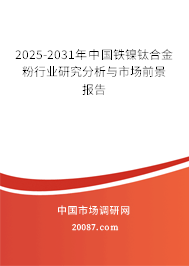 2025-2031年中国铁镍钛合金粉行业研究分析与市场前景报告

中国市场调研网

20087.com